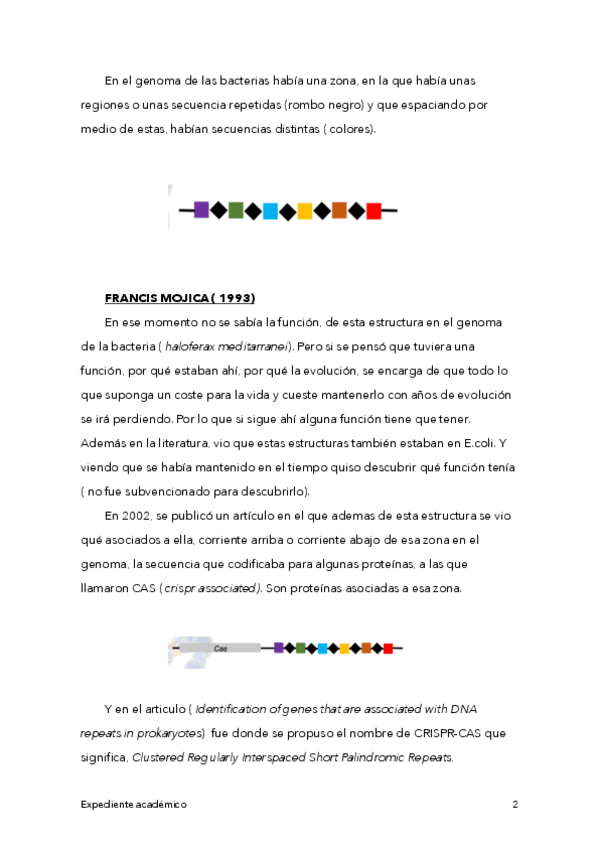 En el genoma de las bacterias había una zona, en la que había unas regiones o unas secuencia repetidas (rombo negro) y que espaciando por medio de estas, habían secuencias distintas ( colores).

FRANCIS MOJICA ( 1993)

En ese momento no se sabía la función, de esta estructura en el genoma de la bacteria ( haloferax meditarranei). Pero si se pensó que tuviera una función, por qué estaban ahí, por qué la evolución, se encarga de que todo lo que suponga un coste para la vida y cueste mantenerlo con años de evolución se irá perdiendo. Por lo que si sigue ahí alguna función tiene que tener. Además en la literatura, vio que estas estructuras también estaban en E.coli. Y viendo que se había mantenido en el tiempo quiso descubrir qué función tenía ( no fue subvencionado para descubrirlo).

En 2002, se publicó un artículo en el que ademas de esta estructura se vio qué asociados a ella, corriente arriba o corriente abajo de esa zona en el genoma, la secuencia que codificaba para algunas proteínas, a las que llamaron CAS (crispr associated). Son proteínas asociadas a esa zona.

Cas

Y en el articulo ( Identification of genes that are associated with DNA repeats in prokaryotes) fue donde se propuso el nombre de CRISPR-CAS que significa, Clustered Regularly Interspaced Short Palindromic Repeats.

Expediente académico 2